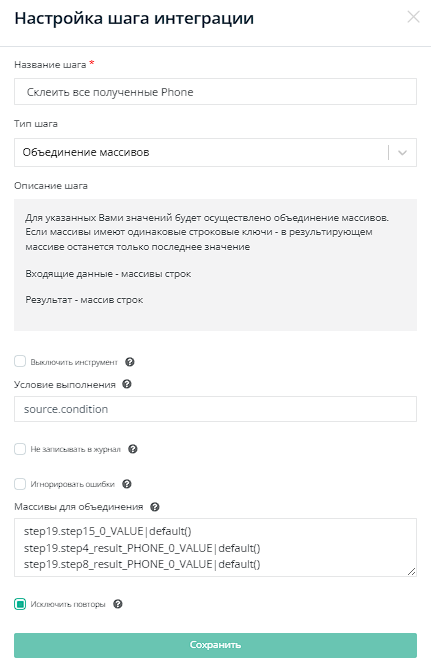 Настройка шага интеграции

Название шага *

Склеить все полученные Phone

Тип шага

Объединение массивов

Описание шага

Для указанных Вами значений будет осуществлено объединение массивов. Если массивы имеют одинаковые строковые ключи - в результирующем массиве останется только последнее значение

Входящие данные - массивы строк

Результат - массив строк

Выключить инструмент

Условие выполнения

source.condition

Не записывать в журнал

Игнорировать ошибки

Массивы для объединения

step19.step15_0_VALUE|default()
step19.step4_result_PHONE_0_VALUE|default()
step19.step8_result_PHONE_0_VALUE|default()

Исключить повторы

Сохранить